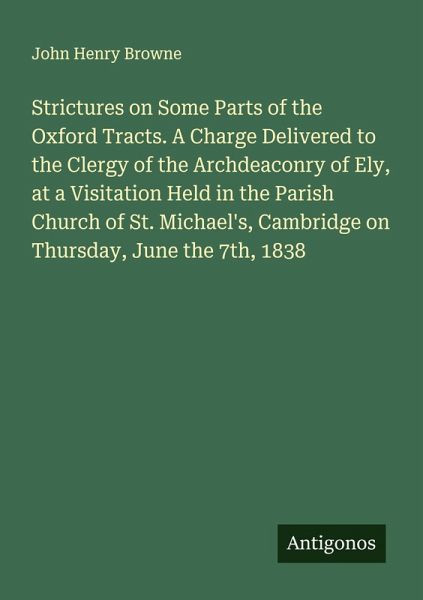 John Henry Browne

Strictures on Some Parts of the Oxford Tracts. A Charge Delivered to the Clergy of the Archdeaconry of Ely, at a Visitation Held in the Parish Church of St. Michael's, Cambridge on Thursday, June the 7th, 1838

Antigonos